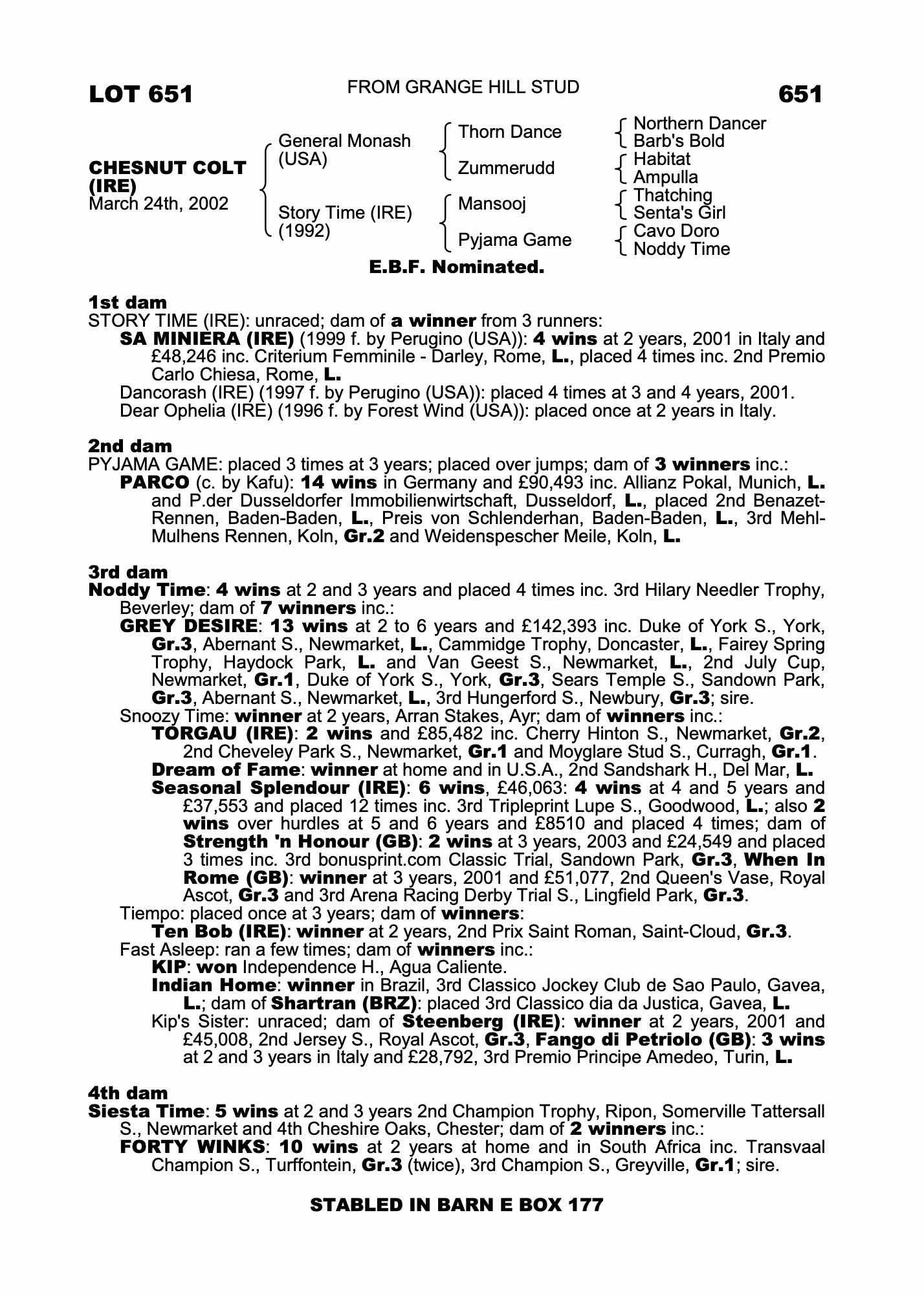 LOT 651

FROM GRANGE HILL STUD

651

CHESNUT COLT (IRE)
March 24th, 2002

General Monash (USA)
Story Time (IRE) (1992)

Thorn Dance
Zummerudd
Mansooj
Pyjama Game

Northern Dancer
Barb's Bold
Habitat
Ampulla
Thatching
Senta's Girl
Cavo Doro
Noddy Time

E.B.F. Nominated.

1st dam
STORY TIME (IRE): unraced; dam of a winner from 3 runners:
SA MINIERA (IRE) (1999 f. by Perugino (USA)): 4 wins at 2 years, 2001 in Italy and £48,246 inc. Criterium Femminile - Darley, Rome, L., placed 4 times inc. 2nd Premio Carlo Chiesa, Rome, L.
Dancorash (IRE) (1997 f. by Perugino (USA)): placed 4 times at 3 and 4 years, 2001.
Dear Ophelia (IRE) (1996 f. by Forest Wind (USA)): placed once at 2 years in Italy.

2nd dam
PYJAMA GAME: placed 3 times at 3 years; placed over jumps; dam of 3 winners inc.:
PARCO (c. by Kafu): 14 wins in Germany and £90,493 inc. Allianz Pokal, Munich, L. and P.der Dusseldorfer Immobilienwirtschaft, Dusseldorf, L., placed 2nd Benazet-Rennen, Baden-Baden, L., Preis von Schlenderhan, Baden-Baden, L., 3rd Mehl-Mulhens Rennen, Koln, Gr.2 and Weidenspescher Meile, Koln, L.

3rd dam
Noddy Time: 4 wins at 2 and 3 years and placed 4 times inc. 3rd Hilary Needler Trophy, Beverley; dam of 7 winners inc.:
GREY DESIRE: 13 wins at 2 to 6 years and £142,393 inc. Duke of York S., York, Gr.3, Abernant S., Newmarket, L., Cammidge Trophy, Doncaster, L., Fairey Spring Trophy, Haydock Park, L. and Van Geest S., Newmarket, L., 2nd July Cup, Newmarket, Gr.1, Duke of York S., York, Gr.3, Sears Temple S., Sandown Park, Gr.3, Abernant S., Newmarket, L., 3rd Hungerford S., Newbury, Gr.3; sire.
Snoozy Time: winner at 2 years, Arran Stakes, Ayr; dam of winners inc.:
TORGAU (IRE): 2 wins and £85,482 inc. Cherry Hinton S., Newmarket, Gr.2, 2nd Cheveley Park S., Newmarket, Gr.1 and Moyglare Stud S., Curragh, Gr.1.
Dream of Fame: winner at home and in U.S.A., 2nd Sandshark H., Del Mar, L.
Seasonal Splendour (IRE): 6 wins, £46,063: 4 wins at 4 and 5 years and £37,553 and placed 12 times inc. 3rd Tripleprint Lupe S., Goodwood, L.; also 2 wins over hurdles at 5 and 6 years and £8510 and placed 4 times; dam of Strength 'n Honour (GB): 2 wins at 3 years, 2003 and £24,549 and placed 3 times inc. 3rd bonusprint.com Classic Trial, Sandown Park, Gr.3, When In Rome (GB): winner at 3 years, 2001 and £51,077, 2nd Queen's Vase, Royal Ascot, Gr.3 and 3rd Arena Racing Derby Trial S., Lingfield Park, Gr.3.
Tiempo: placed once at 3 years; dam of winners:
Ten Bob (IRE): winner at 2 years, 2nd Prix Saint Roman, Saint-Cloud, Gr.3.
Fast Asleep: ran a few times; dam of winners inc.:
KIP: won Independence H., Agua Caliente.
Indian Home: winner in Brazil, 3rd Classico Jockey Club de Sao Paulo, Gavea, L.; dam of Shartran (BRZ): placed 3rd Classico dia da Justica, Gavea, L.
Kip's Sister: unraced; dam of Steenberg (IRE): winner at 2 years, 2001 and £45,008, 2nd Jersey S., Royal Ascot, Gr.3, Fango di Petriolo (GB): 3 wins at 2 and 3 years in Italy and £28,792, 3rd Premio Principe Amedeo, Turin, L.

4th dam
Siesta Time: 5 wins at 2 and 3 years 2nd Champion Trophy, Ripon, Somerville Tattersall S., Newmarket and 4th Cheshire Oaks, Chester; dam of 2 winners inc.:
FORTY WINKS: 10 wins at 2 years at home and in South Africa inc. Transvaal Champion S., Turffontein, Gr.3 (twice), 3rd Champion S., Greyville, Gr.1; sire.

STABLED IN BARN E BOX 177